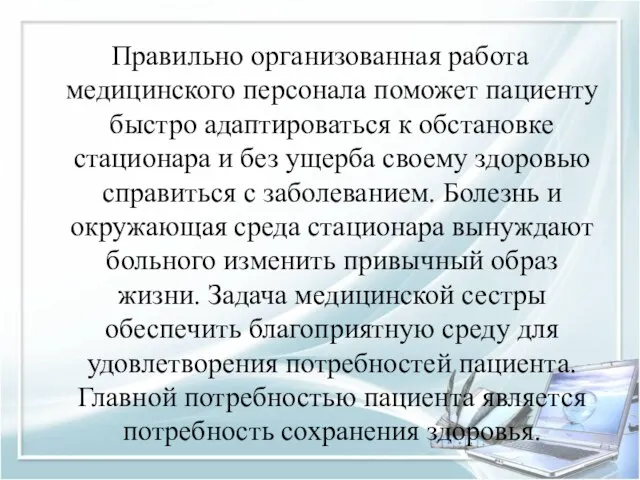 Правильно организованная работа медицинского персонала поможет пациенту быстро адаптироваться к обстановке стационара и без ущерба своему здоровью справиться с заболеванием. Болезнь и окружающая среда стационара вынуждают больного изменить привычный образ жизни. Задача медицинской сестры обеспечить благоприятную среду для удовлетворения потребностей пациента. Главной потребностью пациента является потребность сохранения здоровья.